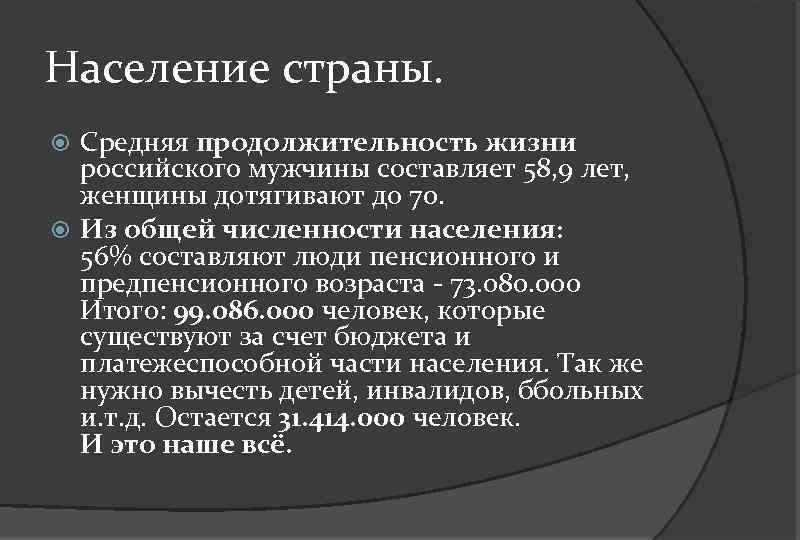 Население страны.

Средняя продолжительность жизни российского мужчины составляет 58,9 лет, женщины дотягивают до 70.

Из общей численности населения: 56% составляют люди пенсионного и предпенсионного возраста - 73.080.000 Итого: 99.086.000 человек, которые существуют за счет бюджета и платежеспособной части населения. Так же нужно вычесть детей, инвалидов, ббольных и.т.д. Остается 31.414.000 человек. И это наше всё.